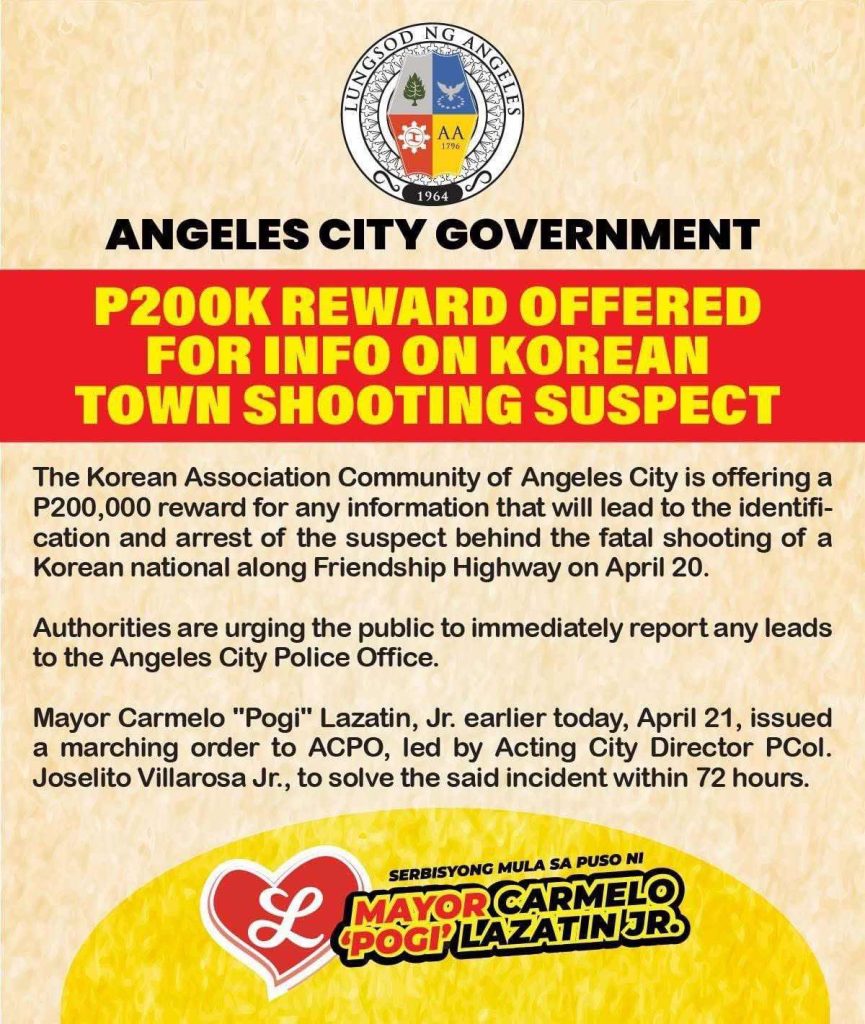 LUNGSOD NG ANGELES
AA
1796
1964

ANGELES CITY GOVERNMENT

P200K REWARD OFFERED FOR INFO ON KOREAN TOWN SHOOTING SUSPECT

The Korean Association Community of Angeles City is offering a P200,000 reward for any information that will lead to the identification and arrest of the suspect behind the fatal shooting of a Korean national along Friendship Highway on April 20.

Authorities are urging the public to immediately report any leads to the Angeles City Police Office.

Mayor Carmelo "Pogi" Lazatin, Jr. earlier today, April 21, issued a marching order to ACPO, led by Acting City Director PCol. Joselito Villarosa Jr., to solve the said incident within 72 hours.

L
SERBISYONG MULA SA PUSO NI
MAYOR CARMELO 'POGI' LAZATIN JR.